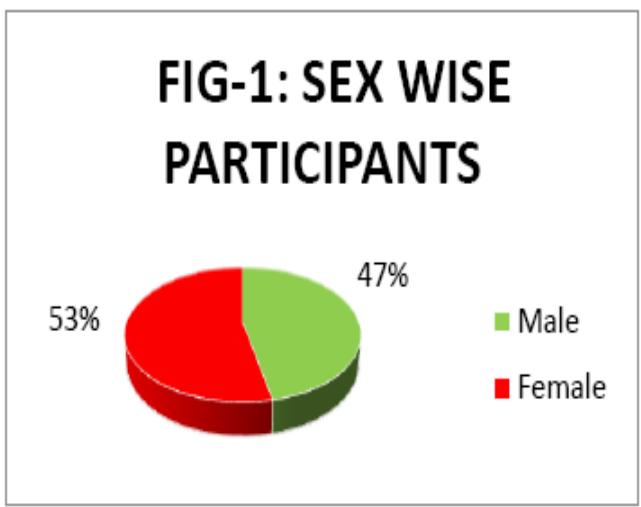 FIG-1: SEX WISE PARTICIPANTS

47%

53%

Male

Female